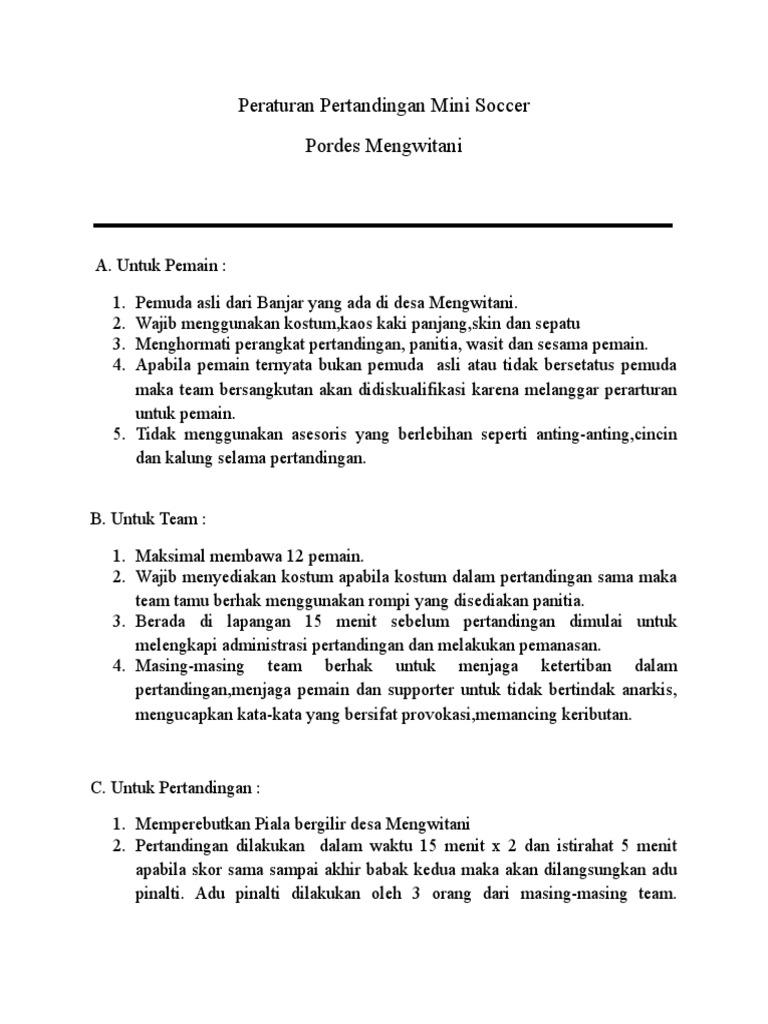 Peraturan Pertandingan Mini Soccer

Pordes Mengwitani

A. Untuk Pemain :

1. Pemuda asli dari Banjar yang ada di desa Mengwitani.
2. Wajib menggunakan kostum,kaos kaki panjang,skin dan sepatu
3. Menghormati perangkat pertandingan, panitia, wasit dan sesama pemain.
4. Apabila pemain ternyata bukan pemuda asli atau tidak bersetatus pemuda maka team bersangkutan akan didiskualifikasi karena melanggar perarturan untuk pemain.
5. Tidak menggunakan asesoris yang berlebihan seperti anting-anting,cincin dan kalung selama pertandingan.

B. Untuk Team :

1. Maksimal membawa 12 pemain.
2. Wajib menyediakan kostum apabila kostum dalam pertandingan sama maka team tamu berhak menggunakan rompi yang disediakan panitia.
3. Berada di lapangan 15 menit sebelum pertandingan dimulai untuk melengkapi administrasi pertandingan dan melakukan pemanasan.
4. Masing-masing team berhak untuk menjaga ketertiban dalam pertandingan,menjaga pemain dan supporter untuk tidak bertindak anarkis, mengucapkan kata-kata yang bersifat provokasi,memancing keributan.

C. Untuk Pertandingan :

1. Memperebutkan Piala bergilir desa Mengwitani
2. Pertandingan dilakukan dalam waktu 15 menit x 2 dan istirahat 5 menit apabila skor sama sampai akhir babak kedua maka akan dilangsungkan adu pinalti. Adu pinalti dilakukan oleh 3 orang dari masing-masing team.